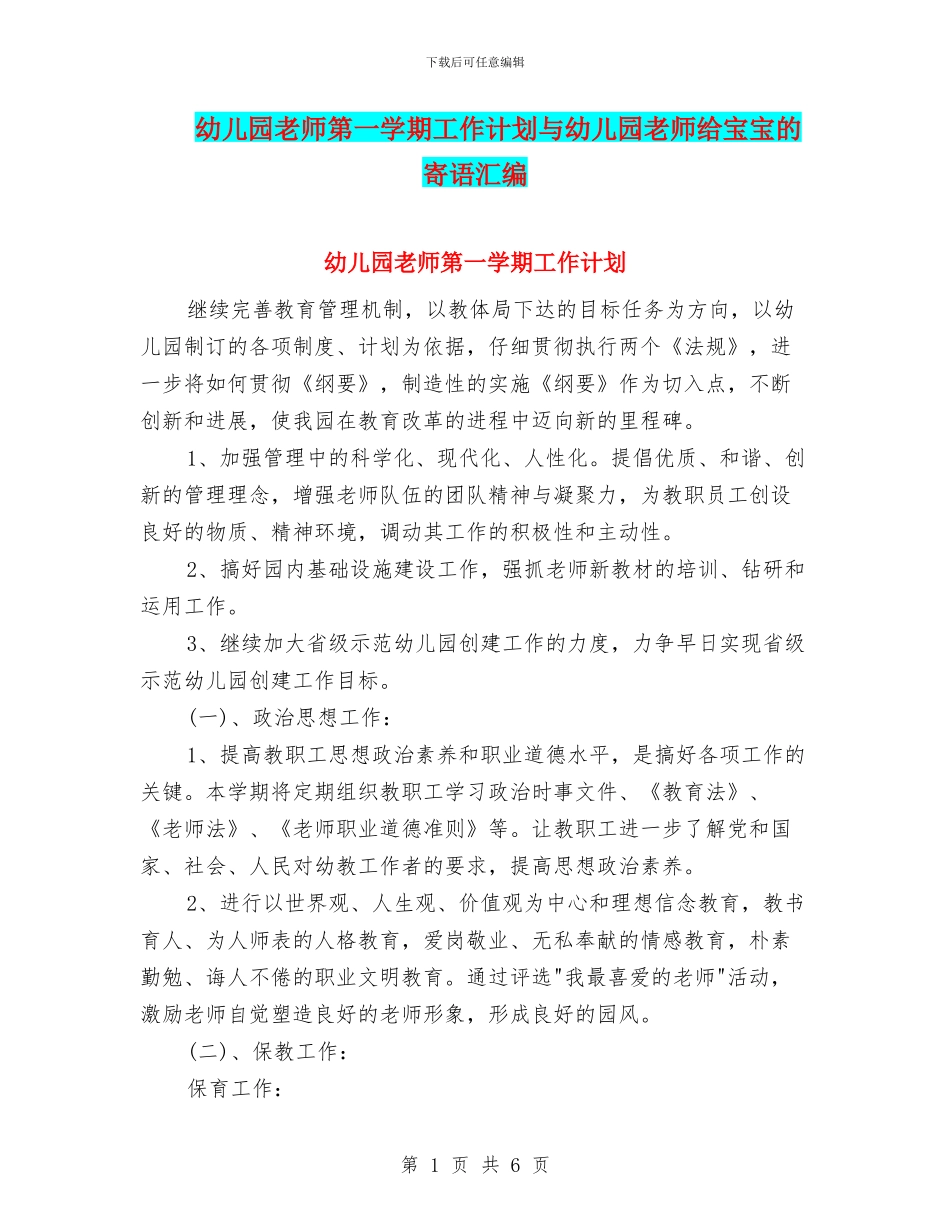 下载后可任意编辑

幼儿园老师第一学期工作计划与幼儿园老师给宝宝的寄语汇编

幼儿园老师第一学期工作计划

继续完善教育管理机制，以教体局下达的目标任务为方向，以幼儿园制订的各项制度、计划为依据，仔细贯彻执行两个《法规》，进一步将如何贯彻《纲要》，制造性的实施《纲要》作为切入点，不断创新和进展，使我园在教育改革的进程中迈向新的里程碑。

1、加强管理中的科学化、现代化、人性化。提倡优质、和谐、创新的管理理念，增强老师队伍的团队精神与凝聚力，为教职员工创设良好的物质、精神环境，调动其工作的积极性和主动性。

2、搞好园内基础设施建设工作，强抓老师新教材的培训、钻研和运用工作。

3、继续加大省级示范幼儿园创建工作的力度，力争早日实现省级示范幼儿园创建工作目标。

(一)、政治思想工作：

1、提高教职工思想政治素养和职业道德水平，是搞好各项工作的关键。本学期将定期组织教职工学习政治时事文件、《教育法》、《老师法》、《老师职业道德准则》等。让教职工进一步了解党和国家、社会、人民对幼教工作者的要求，提高思想政治素养。

2、进行以世界观、人生观、价值观为中心和理想信念教育，教书育人、为人师表的人格教育，爱岗敬业、无私奉献的情感教育，朴素勤勉、诲人不倦的职业文明教育。通过评选"我最喜爱的老师"活动，激励老师自觉塑造良好的老师形象，形成良好的园风。

(二)、保教工作：

保育工作：

第 1 页 共 6 页